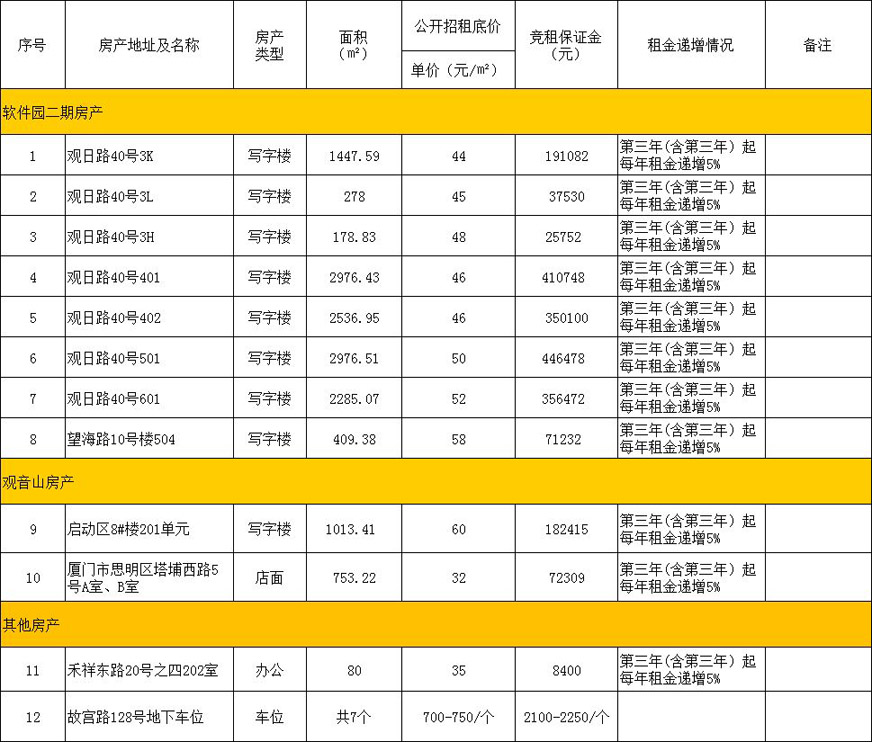 | 序号 | 房产地址及名称 | 房产类型 | 面积（m²） | 公开招租底价 单价（元/m²） | 竞租保证金（元） | 租金递增情况 | 备注 |
|---|---|---|---|---|---|---|---|
| 软件园二期房产 | | | | | | | |
| 1 | 观日路40号3K | 写字楼 | 1447.59 | 44 | 191082 | 第三年（含第三年）起每年租金递增5% | |
| 2 | 观日路40号3L | 写字楼 | 278 | 45 | 37530 | 第三年（含第三年）起每年租金递增5% | |
| 3 | 观日路40号3H | 写字楼 | 178.83 | 48 | 25752 | 第三年（含第三年）起每年租金递增5% | |
| 4 | 观日路40号401 | 写字楼 | 2976.43 | 46 | 410748 | 第三年（含第三年）起每年租金递增5% | |
| 5 | 观日路40号402 | 写字楼 | 2536.95 | 46 | 350100 | 第三年（含第三年）起每年租金递增5% | |
| 6 | 观日路40号501 | 写字楼 | 2976.51 | 50 | 446478 | 第三年（含第三年）起每年租金递增5% | |
| 7 | 观日路40号601 | 写字楼 | 2285.07 | 52 | 356472 | 第三年（含第三年）起每年租金递增5% | |
| 8 | 望海路10号楼504 | 写字楼 | 409.38 | 58 | 71232 | 第三年（含第三年）起每年租金递增5% | |
| 观音山房产 | | | | | | | |
| 9 | 启动区8#楼201单元 | 写字楼 | 1013.41 | 60 | 182415 | 第三年（含第三年）起每年租金递增5% | |
| 10 | 厦门市思明区塔埔西路5号A室、B室 | 店面 | 753.22 | 32 | 72309 | 第三年（含第三年）起每年租金递增5% | |
| 其他房产 | | | | | | | |
| 11 | 禾祥东路20号之四202室 | 办公 | 80 | 35 | 8400 | 第三年（含第三年）起每年租金递增5% | |
| 12 | 故宫路128号地下车位 | 车位 | 共7个 | 700-750/个 | 2100-2250/个 | | |